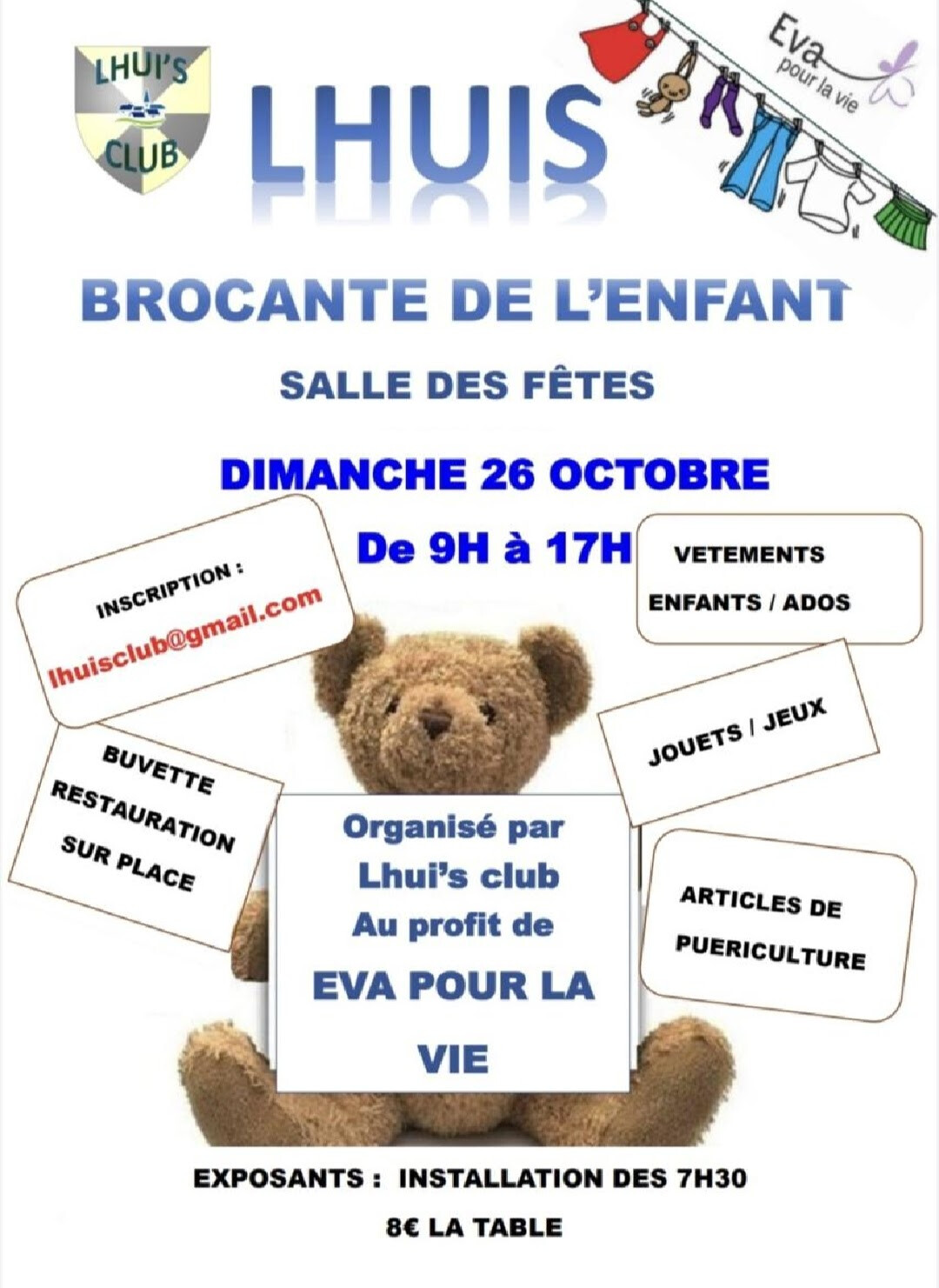 LHUI'S CLUB

LHUIS

Eva pour la vie

BROCANTE DE L'ENFANT

SALLE DES FÊTES

DIMANCHE 26 OCTOBRE

De 9H à 17H

INSCRIPTION :
lhuisclub@gmail.com

VETEMENTS ENFANTS / ADOS

JOUETS / JEUX

BUVETTE RESTAURATION SUR PLACE

Organisé par Lhui's club Au profit de EVA POUR LA VIE

ARTICLES DE PUERICULTURE

EXPOSANTS : INSTALLATION DES 7H30

8€ LA TABLE